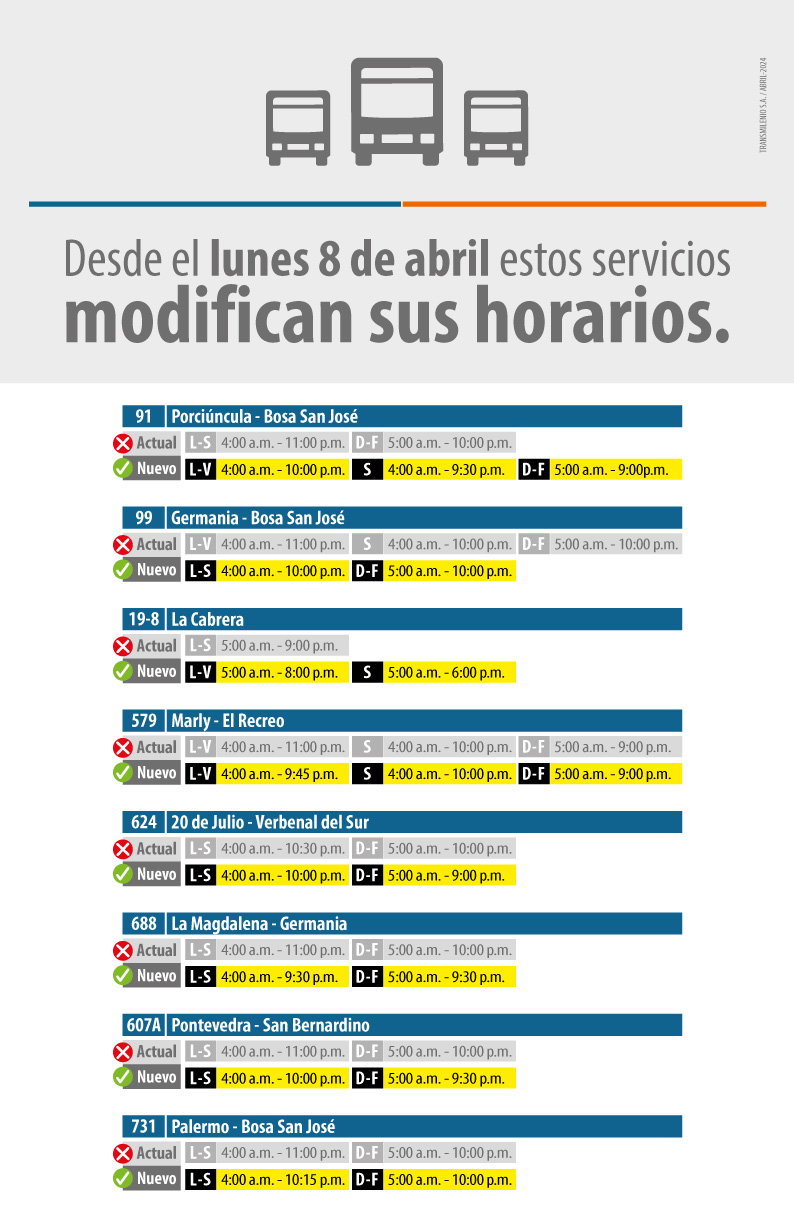 TRANSMILENIO S.A. / ABRIL-2024

Desde el **lunes 8 de abril** estos servicios **modifican sus horarios.**

91 Porciúncula - Bosa San José
Actual L-S 4:00 a.m. - 11:00 p.m. D-F 5:00 a.m. - 10:00 p.m.
Nuevo L-V 4:00 a.m. - 10:00 p.m. S 4:00 a.m. - 9:30 p.m. D-F 5:00 a.m. - 9:00p.m.

99 Germania - Bosa San José
Actual L-V 4:00 a.m. - 11:00 p.m. S 4:00 a.m. - 10:00 p.m. D-F 5:00 a.m. - 10:00 p.m.
Nuevo L-S 4:00 a.m. - 10:00 p.m. D-F 5:00 a.m. - 10:00 p.m.

19-8 La Cabrera
Actual L-S 5:00 a.m. - 9:00 p.m.
Nuevo L-V 5:00 a.m. - 8:00 p.m. S 5:00 a.m. - 6:00 p.m.

579 Marly - El Recreo
Actual L-V 4:00 a.m. - 11:00 p.m. S 4:00 a.m. - 10:00 p.m. D-F 5:00 a.m. - 9:00 p.m.
Nuevo L-V 4:00 a.m. - 9:45 p.m. S 4:00 a.m. - 10:00 p.m. D-F 5:00 a.m. - 9:00 p.m.

624 20 de Julio - Verbenal del Sur
Actual L-S 4:00 a.m. - 10:30 p.m. D-F 5:00 a.m. - 10:00 p.m.
Nuevo L-S 4:00 a.m. - 10:00 p.m. D-F 5:00 a.m. - 9:00 p.m.

688 La Magdalena - Germania
Actual L-S 4:00 a.m. - 11:00 p.m. D-F 5:00 a.m. - 10:00 p.m.
Nuevo L-S 4:00 a.m. - 9:30 p.m. D-F 5:00 a.m. - 9:30 p.m.

607A Pontevedra - San Bernardino
Actual L-S 4:00 a.m. - 11:00 p.m. D-F 5:00 a.m. - 10:00 p.m.
Nuevo L-S 4:00 a.m. - 10:00 p.m. D-F 5:00 a.m. - 9:30 p.m.

731 Palermo - Bosa San José
Actual L-S 4:00 a.m. - 11:00 p.m. D-F 5:00 a.m. - 10:00 p.m.
Nuevo L-S 4:00 a.m. - 10:15 p.m. D-F 5:00 a.m. - 10:00 p.m.